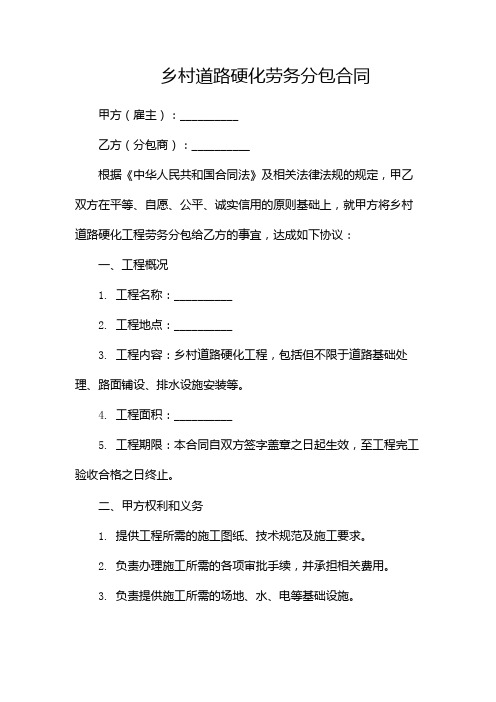 乡村道路硬化劳务分包合同

甲方（雇主）：__________

乙方（分包商）：__________

根据《中华人民共和国合同法》及相关法律法规的规定，甲乙双方在平等、自愿、公平、诚实信用的原则基础上，就甲方将乡村道路硬化工程劳务分包给乙方的事宜，达成如下协议：

一、工程概况

1. 工程名称：__________

2. 工程地点：__________

3. 工程内容：乡村道路硬化工程，包括但不限于道路基础处理、路面铺设、排水设施安装等。

4. 工程面积：__________

5. 工程期限：本合同自双方签字盖章之日起生效，至工程完工验收合格之日终止。

二、甲方权利和义务

1. 提供工程所需的施工图纸、技术规范及施工要求。

2. 负责办理施工所需的各项审批手续，并承担相关费用。

3. 负责提供施工所需的场地、水、电等基础设施。